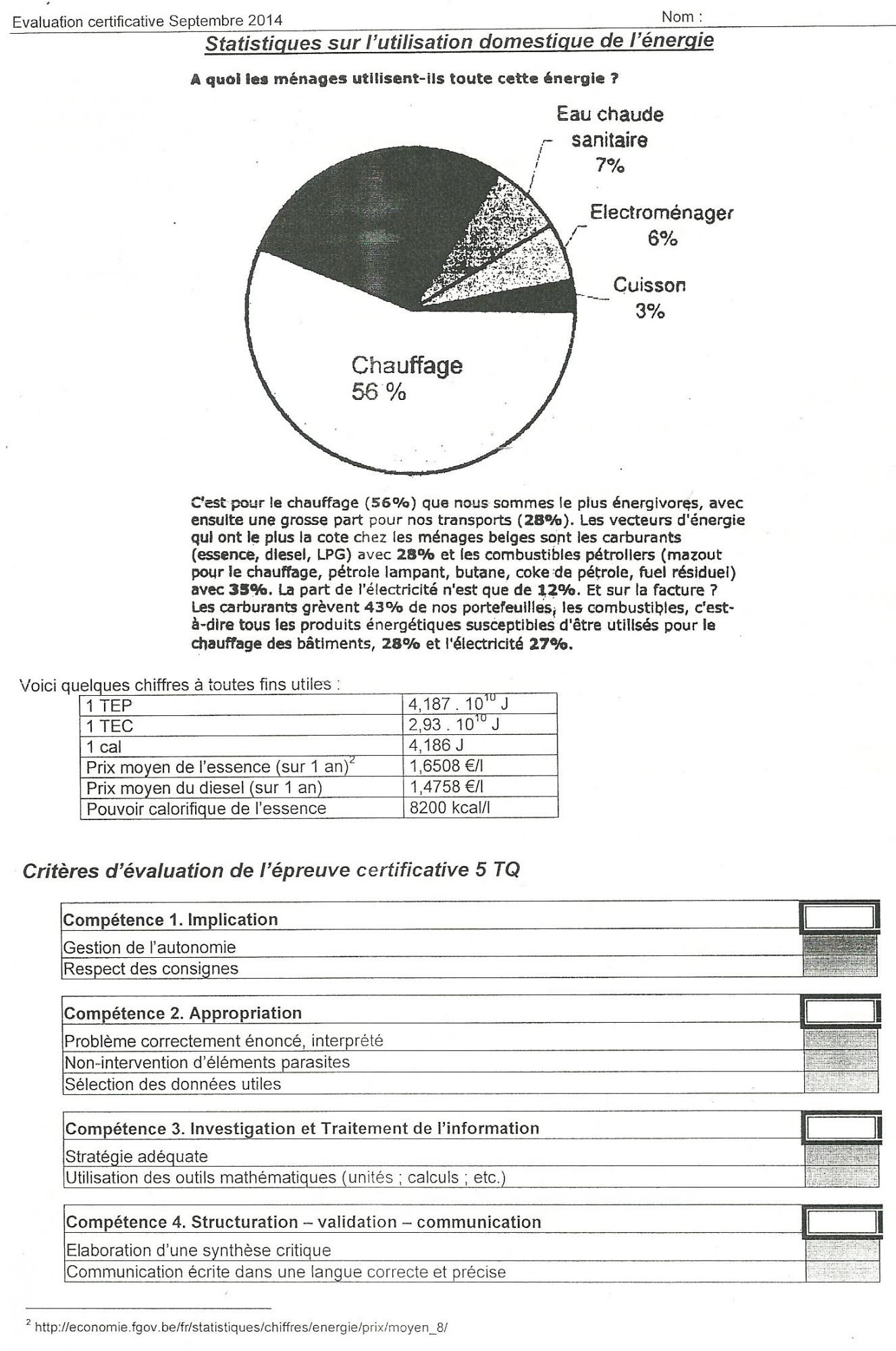 Evaluation certificative Septembre 2014 Nom :

Statistiques sur l'utilisation domestique de l'énergie

A quoi les ménages utilisent-ils toute cette énergie ?

Eau chaude sanitaire 7%

Electroménager 6%

Cuisson 3%

Chauffage 56 %

C'est pour le chauffage (56%) que nous sommes le plus énergivores, avec ensuite une grosse part pour nos transports (28%). Les vecteurs d'énergie qui ont le plus la cote chez les ménages belges sont les carburants (essence, diesel, LPG) avec 28% et les combustibles pétroliers (mazout pour le chauffage, pétrole lampant, butane, coke de pétrole, fuel résiduel) avec 35%. La part de l'électricité n'est que de 12%. Et sur la facture ? Les carburants grèvent 43% de nos portefeuilles, les combustibles, c'est-à-dire tous les produits énergétiques susceptibles d'être utilisés pour le chauffage des bâtiments, 28% et l'électricité 27%.

Voici quelques chiffres à toutes fins utiles :

| 1 TEP | $4,187 . 10^{10}$ J |
|---|---|
| 1 TEC | $2,93 . 10^{10}$ J |
| 1 cal | 4,186 J |
| Prix moyen de l'essence (sur 1 an)$^2$ | 1,6508 €/l |
| Prix moyen du diesel (sur 1 an) | 1,4758 €/l |
| Pouvoir calorifique de l'essence | 8200 kcal/l |

Critères d'évaluation de l'épreuve certificative 5 TQ

| Compétence 1. Implication | |
|---|---|
| Gestion de l'autonomie | |
| Respect des consignes | |

| Compétence 2. Appropriation | |
|---|---|
| Problème correctement énoncé, interprété | |
| Non-intervention d'éléments parasites | |
| Sélection des données utiles | |

| Compétence 3. Investigation et Traitement de l'information | |
|---|---|
| Stratégie adéquate | |
| Utilisation des outils mathématiques (unités ; calculs ; etc.) | |

| Compétence 4. Structuration – validation – communication | |
|---|---|
| Elaboration d'une synthèse critique | |
| Communication écrite dans une langue correcte et précise | |

$^2$ http://economie.fgov.be/fr/statistiques/chiffres/energie/prix/moyen_8/